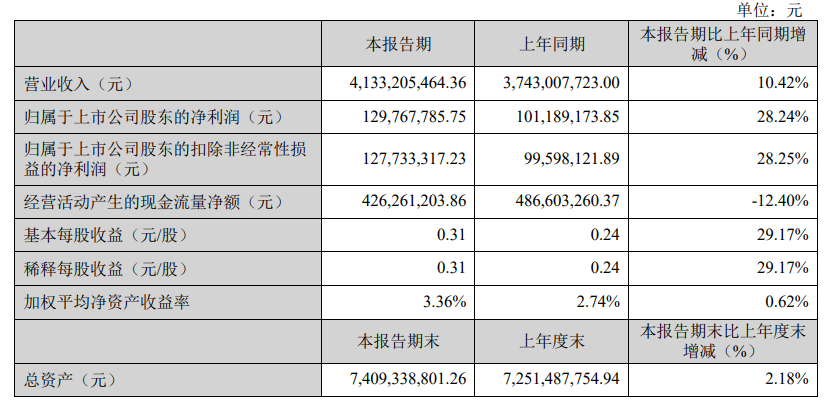 单位：元

|  | 本报告期 | 上年同期 | 本报告期比上年同期增减（%） |
|---|---|---|---|
| 营业收入（元） | 4,133,205,464.36 | 3,743,007,723.00 | 10.42% |
| 归属于上市公司股东的净利润（元） | 129,767,785.75 | 101,189,173.85 | 28.24% |
| 归属于上市公司股东的扣除非经常性损益的净利润（元） | 127,733,317.23 | 99,598,121.89 | 28.25% |
| 经营活动产生的现金流量净额（元） | 426,261,203.86 | 486,603,260.37 | -12.40% |
| 基本每股收益（元/股） | 0.31 | 0.24 | 29.17% |
| 稀释每股收益（元/股） | 0.31 | 0.24 | 29.17% |
| 加权平均净资产收益率 | 3.36% | 2.74% | 0.62% |
|  | 本报告期末 | 上年度末 | 本报告期末比上年度末增减（%） |
| 总资产（元） | 7,409,338,801.26 | 7,251,487,754.94 | 2.18% |